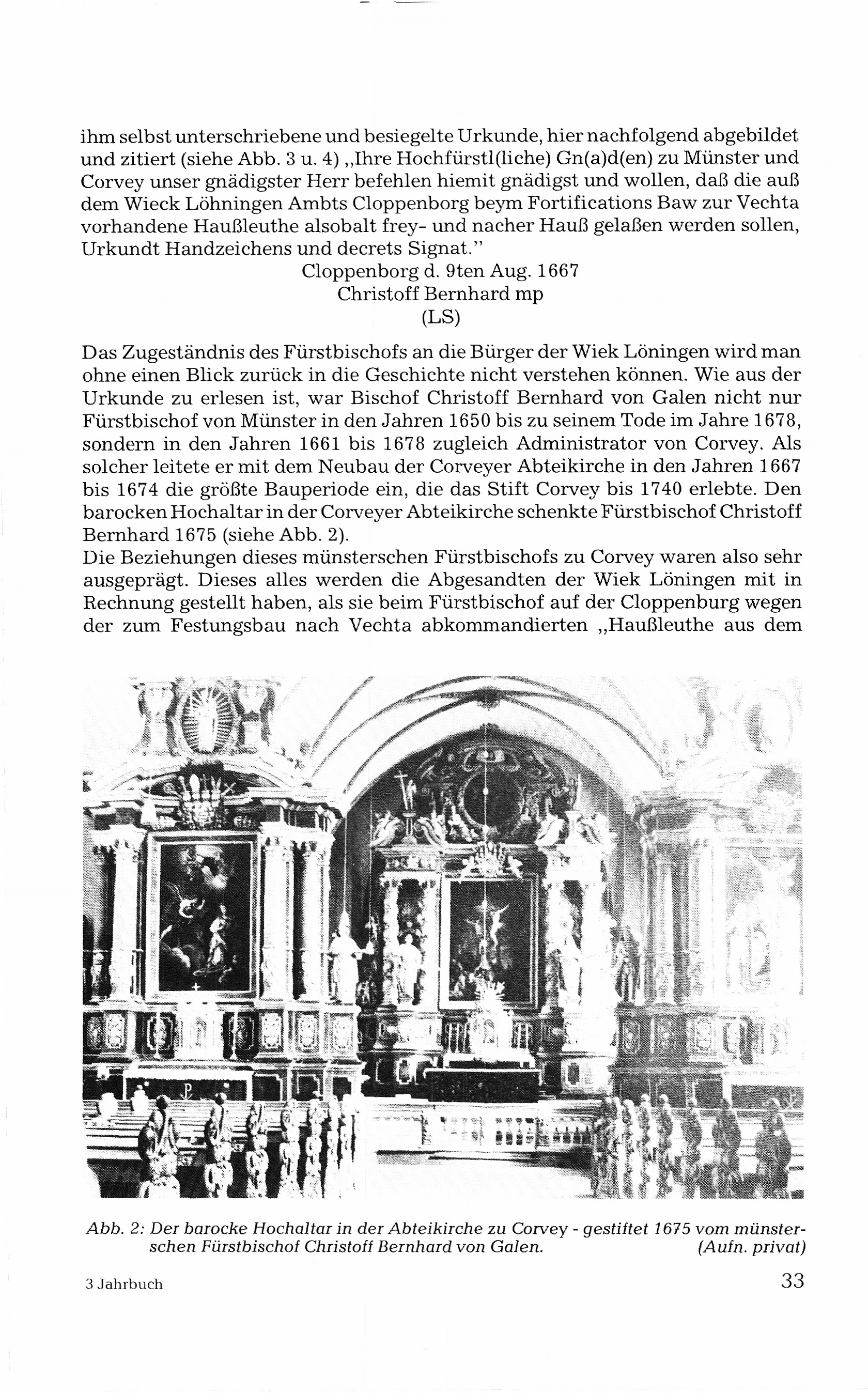 ihm selbst unterschriebene und besiegelte Urkunde, hier nachfolgend abgebildet und zitiert (siehe Abb. 3 u. 4) „Ihre Hochfürstl(liche) Gn(a)d(en) zu Münster und Corvey unser gnädigster Herr befehlen hiemit gnädigst und wollen, daß die auß dem Wieck Löhningen Ambts Cloppenborg beym Fortifications Baw zur Vechta vorhandene Haußleuthe alsobalt frey- und nacher Hauß gelaßen werden sollen, Urkundt Handzeichens und decrets Signat."

Cloppenborg d. 9ten Aug. 1667
Christoff Bernhard mp
(LS)

Das Zugeständnis des Fürstbischofs an die Bürger der Wiek Löningen wird man ohne einen Blick zurück in die Geschichte nicht verstehen können. Wie aus der Urkunde zu erlesen ist, war Bischof Christoff Bernhard von Galen nicht nur Fürstbischof von Münster in den Jahren 1650 bis zu seinem Tode im Jahre 1678, sondern in den Jahren 1661 bis 1678 zugleich Administrator von Corvey. Als solcher leitete er mit dem Neubau der Corveyer Abteikirche in den Jahren 1667 bis 1674 die größte Bauperiode ein, die das Stift Corvey bis 1740 erlebte. Den barocken Hochaltar in der Corveyer Abteikirche schenkte Fürstbischof Christoff Bernhard 1675 (siehe Abb. 2).
Die Beziehungen dieses münsterschen Fürstbischofs zu Corvey waren also sehr ausgeprägt. Dieses alles werden die Abgesandten der Wiek Löningen mit in Rechnung gestellt haben, als sie beim Fürstbischof auf der Cloppenburg wegen der zum Festungsbau nach Vechta abkommandierten „Haußleuthe aus dem

Abb. 2: Der barocke Hochaltar in der Abteikirche zu Corvey - gestiftet 1675 vom münsterschen Fürstbischof Christoff Bernhard von Galen. (Aufn. privat)

3 Jahrbuch 33